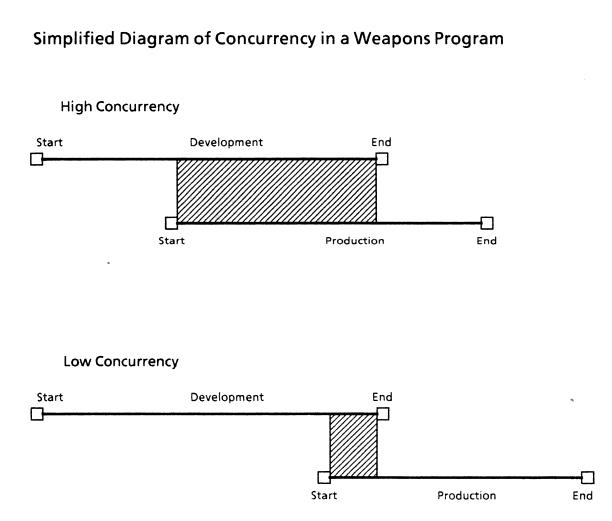 Simplified Diagram of Concurrency in a Weapons Program

High Concurrency

Start Development End

Start Production End

Low Concurrency

Start Development End

Start Production End